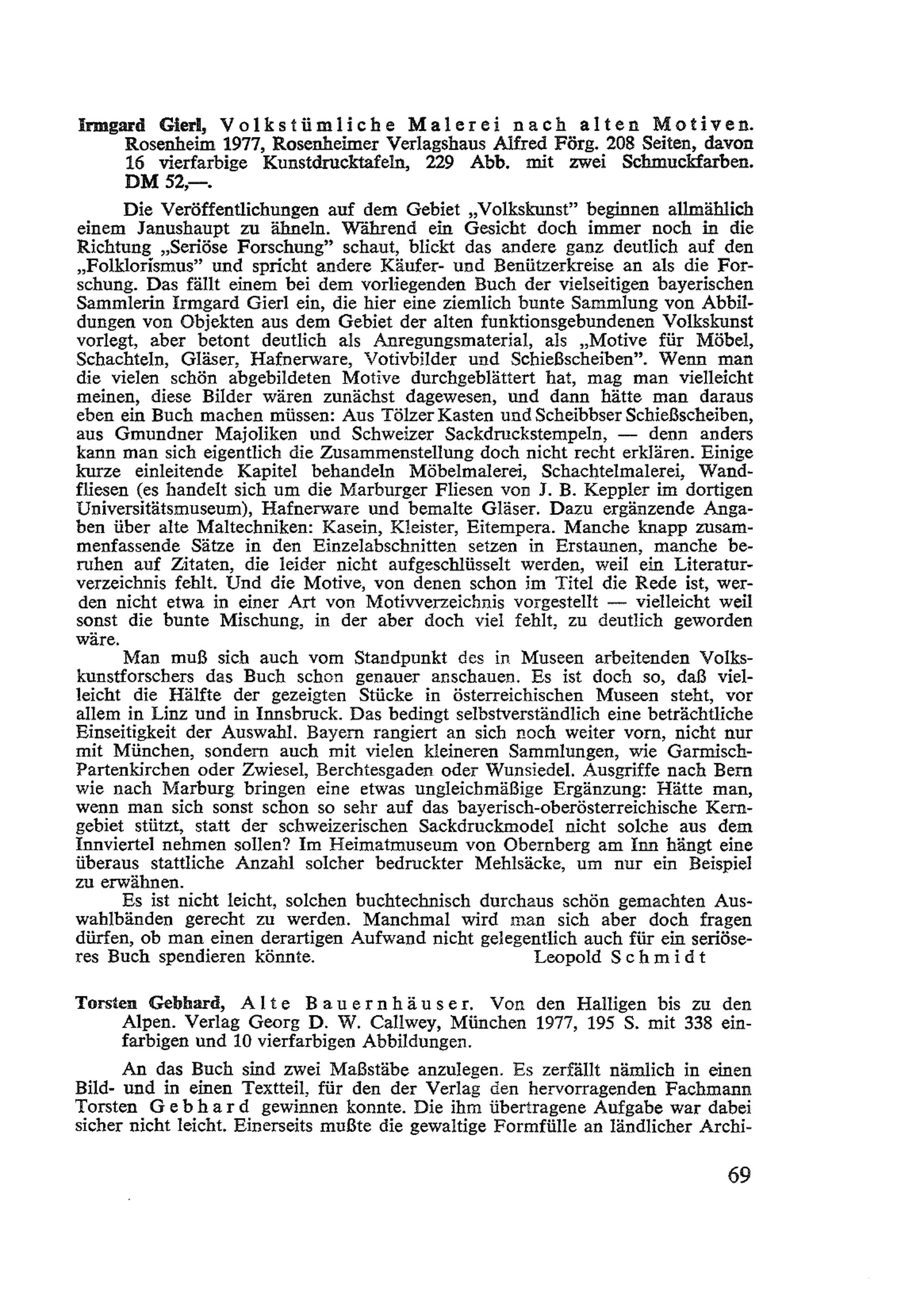 Irmgard Gierl, Volkstümliche Malerei nach alten Motiven. Rosenheim 1977, Rosenheimer Verlagshaus Alfred Förg. 208 Seiten, davon 16 vierfarbige Kunstdrucktafeln, 229 Abb. mit zwei Schmuckfarben. DM 52,—.

Die Veröffentlichungen auf dem Gebiet „Volkskunst" beginnen allmählich einem Janushaupt zu ähneln. Während ein Gesicht doch immer noch in die Richtung „Seriöse Forschung" schaut, blickt das andere ganz deutlich auf den „Folklorismus" und spricht andere Käufer- und Benützerkreise an als die Forschung. Das fällt einem bei dem vorliegenden Buch der vielseitigen bayerischen Sammlerin Irmgard Gierl ein, die hier eine ziemlich bunte Sammlung von Abbildungen von Objekten aus dem Gebiet der alten funktionsgebundenen Volkskunst vorlegt, aber betont deutlich als Anregungsmaterial, als „Motive für Möbel, Schachteln, Gläser, Hafnerware, Votivbilder und Schießscheiben". Wenn man die vielen schön abgebildeten Motive durchgeblättert hat, mag man vielleicht meinen, diese Bilder wären zunächst dagewesen, und dann hätte man daraus eben ein Buch machen müssen: Aus Tölzer Kasten und Scheibbser Schießscheiben, aus Gmundner Majoliken und Schweizer Sackdruckstempeln, — denn anders kann man sich eigentlich die Zusammenstellung doch nicht recht erklären. Einige kurze einleitende Kapitel behandeln Möbelmalerei, Schachtelmalerei, Wandfliesen (es handelt sich um die Marburger Fliesen von J. B. Keppler im dortigen Universitätsmuseum), Hafnerware und bemalte Gläser. Dazu ergänzende Angaben über alte Maltechniken: Kasein, Kleister, Eitempera. Manche knapp zusammenfassende Sätze in den Einzelabschnitten setzen in Erstaunen, manche beruhen auf Zitaten, die leider nicht aufgeschlüsselt werden, weil ein Literaturverzeichnis fehlt. Und die Motive, von denen schon im Titel die Rede ist, werden nicht etwa in einer Art von Motivverzeichnis vorgestellt — vielleicht weil sonst die bunte Mischung, in der aber doch viel fehlt, zu deutlich geworden wäre.

Man muß sich auch vom Standpunkt des in Museen arbeitenden Volkskunstforschers das Buch schon genauer anschauen. Es ist doch so, daß vielleicht die Hälfte der gezeigten Stücke in österreichischen Museen steht, vor allem in Linz und in Innsbruck. Das bedingt selbstverständlich eine beträchtliche Einseitigkeit der Auswahl. Bayern rangiert an sich noch weiter vorn, nicht nur mit München, sondern auch mit vielen kleineren Sammlungen, wie Garmisch-Partenkirchen oder Zwiesel, Berchtesgaden oder Wunsiedel. Ausgriffe nach Bern wie nach Marburg bringen eine etwas ungleichmäßige Ergänzung: Hätte man, wenn man sich sonst schon so sehr auf das bayerisch-oberösterreichische Kerngebiet stützt, statt der schweizerischen Sackdruckmodel nicht solche aus dem Innviertel nehmen sollen? Im Heimatmuseum von Obernberg am Inn hängt eine überaus stattliche Anzahl solcher bedruckter Mehlsäcke, um nur ein Beispiel zu erwähnen.

Es ist nicht leicht, solchen buchtechnisch durchaus schön gemachten Auswahlbänden gerecht zu werden. Manchmal wird man sich aber doch fragen dürfen, ob man einen derartigen Aufwand nicht gelegentlich auch für ein seriöseres Buch spendieren könnte. Leopold Schmidt

Torsten Gebhard, Alte Bauernhäuser. Von den Halligen bis zu den Alpen. Verlag Georg D. W. Callwey, München 1977, 195 S. mit 338 einfarbigen und 10 vierfarbigen Abbildungen.

An das Buch sind zwei Maßstäbe anzulegen. Es zerfällt nämlich in einen Bild- und in einen Textteil, für den der Verlag den hervorragenden Fachmann Torsten Gebhard gewinnen konnte. Die ihm übertragene Aufgabe war dabei sicher nicht leicht. Einerseits mußte die gewaltige Formfülle an ländlicher Archi-

69